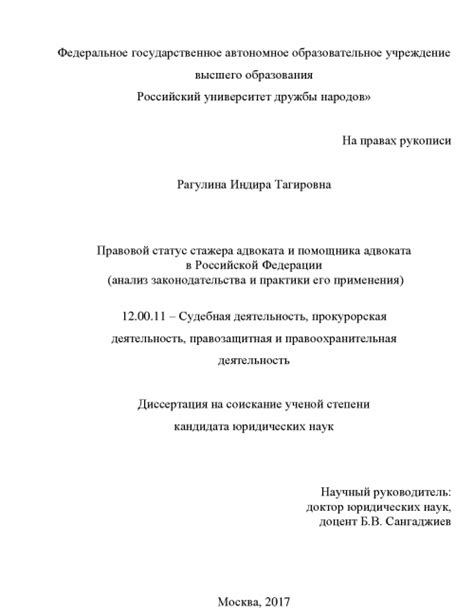 Федеральное государственное автономное образовательное учреждение высшего образования Российский университет дружбы народов»

На правах рукописи

Рагулина Индира Тагировна

Правовой статус стажера адвоката и помощника адвоката в Российской Федерации (анализ законодательства и практики его применения)

12.00.11 – Судебная деятельность, прокурорская деятельность, правозащитная и правоохранительная деятельность

Диссертация на соискание ученой степени кандидата юридических наук

Научный руководитель:
доктор юридических наук,
доцент Б.В. Сангаджиев

Москва, 2017